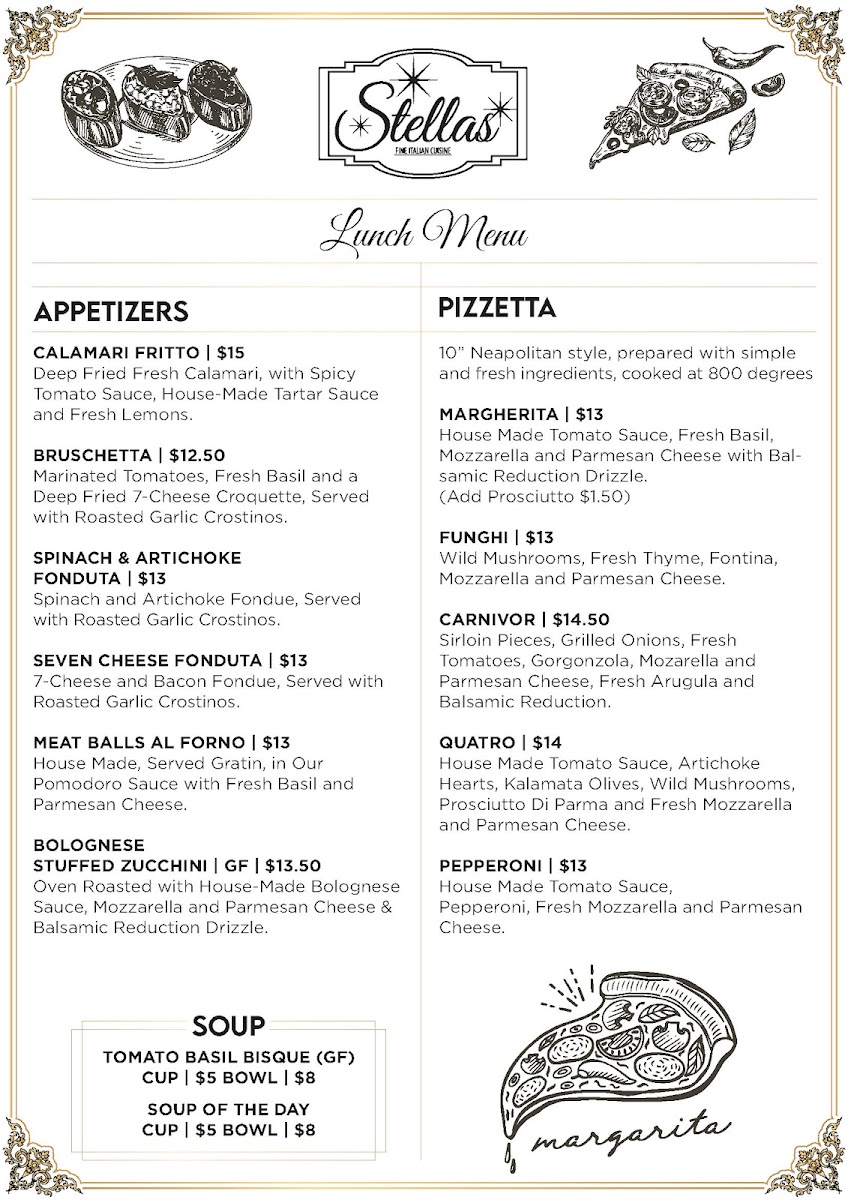 Stellas
FINE ITALIAN CUISINE

Lunch Menu

APPETIZERS

CALAMARI FRITTO | $15
Deep Fried Fresh Calamari, with Spicy Tomato Sauce, House-Made Tartar Sauce and Fresh Lemons.

BRUSCHETTA | $12.50
Marinated Tomatoes, Fresh Basil and a Deep Fried 7-Cheese Croquette, Served with Roasted Garlic Crostinos.

SPINACH & ARTICHOKE FONDUTA | $13
Spinach and Artichoke Fondue, Served with Roasted Garlic Crostinos.

SEVEN CHEESE FONDUTA | $13
7-Cheese and Bacon Fondue, Served with Roasted Garlic Crostinos.

MEAT BALLS AL FORNO | $13
House Made, Served Gratin, in Our Pomodoro Sauce with Fresh Basil and Parmesan Cheese.

BOLOGNESE STUFFED ZUCCHINI | GF | $13.50
Oven Roasted with House-Made Bolognese Sauce, Mozzarella and Parmesan Cheese & Balsamic Reduction Drizzle.

SOUP
TOMATO BASIL BISQUE (GF)
CUP | $5 BOWL | $8
SOUP OF THE DAY
CUP | $5 BOWL | $8

PIZZETTA

10" Neapolitan style, prepared with simple and fresh ingredients, cooked at 800 degrees

MARGHERITA | $13
House Made Tomato Sauce, Fresh Basil, Mozzarella and Parmesan Cheese with Balsamic Reduction Drizzle.
(Add Prosciutto $1.50)

FUNGHI | $13
Wild Mushrooms, Fresh Thyme, Fontina, Mozzarella and Parmesan Cheese.

CARNIVOR | $14.50
Sirloin Pieces, Grilled Onions, Fresh Tomatoes, Gorgonzola, Mozarella and Parmesan Cheese, Fresh Arugula and Balsamic Reduction.

QUATRO | $14
House Made Tomato Sauce, Artichoke Hearts, Kalamata Olives, Wild Mushrooms, Prosciutto Di Parma and Fresh Mozzarella and Parmesan Cheese.

PEPPERONI | $13
House Made Tomato Sauce, Pepperoni, Fresh Mozzarella and Parmesan Cheese.

margarita